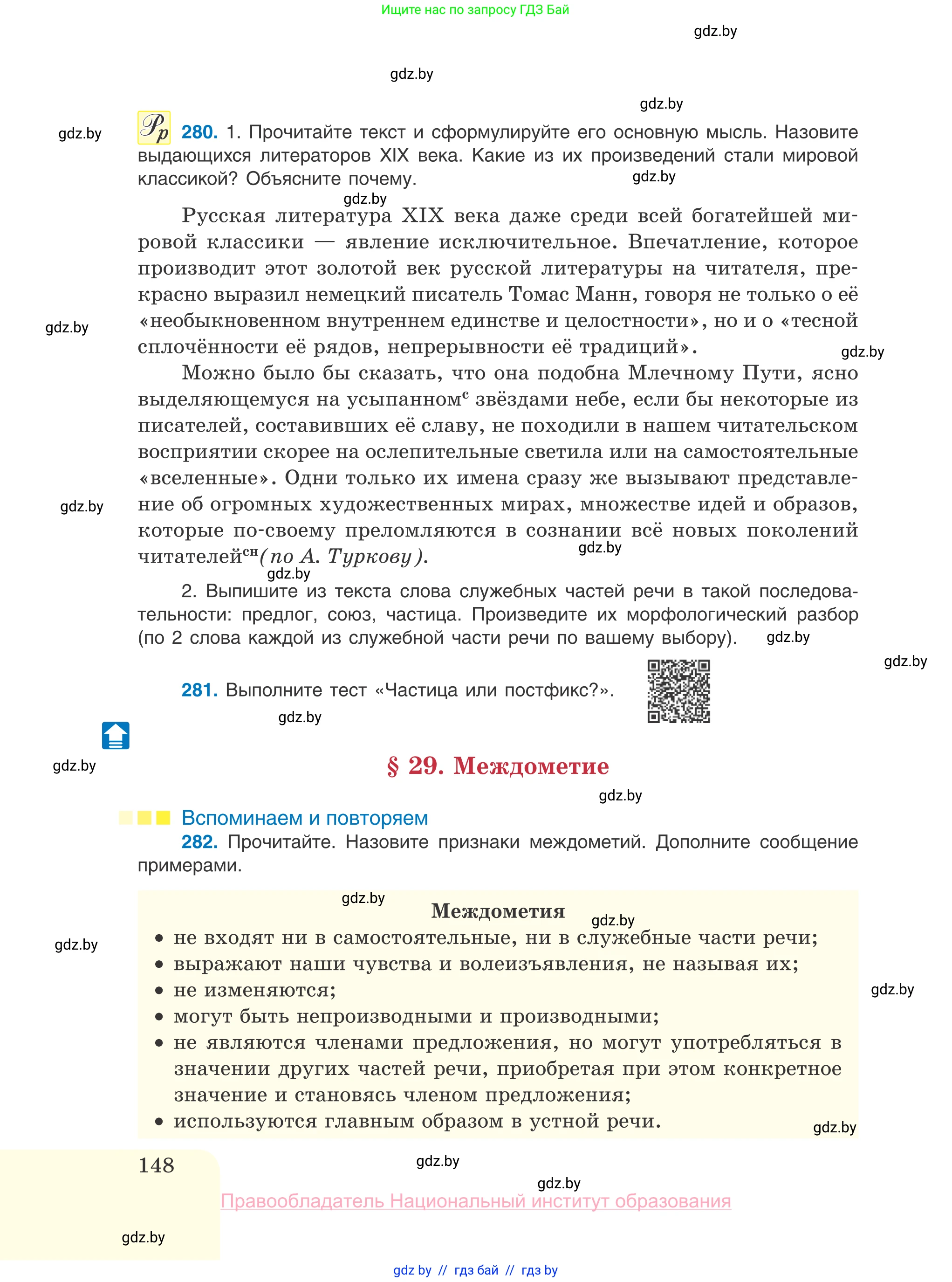 Ищите нас по запросу ГДЗ Бай

gdz.by

gdz.by

gdz.by

gdz.by

Рр 280. 1. Прочитайте текст и сформулируйте его основную мысль. Назовите выдающихся литераторов XIX века. Какие из их произведений стали мировой классикой? Объясните почему.

gdz.by

gdz.by

Русская литература XIX века даже среди всей богатейшей мировой классики — явление исключительное. Впечатление, которое производит этот золотой век русской литературы на читателя, прекрасно выразил немецкий писатель Томас Манн, говоря не только о её «необыкновенном внутреннем единстве и целостности», но и о «тесной сплочённости её рядов, непрерывности её традиций».

gdz.by

gdz.by

Можно было бы сказать, что она подобна Млечному Пути, ясно выделяющемуся на усыпанном$^{с}$ звёздами небе, если бы некоторые из писателей, составивших её славу, не походили в нашем читательском восприятии скорее на ослепительные светила или на самостоятельные «вселенные». Одни только их имена сразу же вызывают представление об огромных художественных мирах, множестве идей и образов, которые по-своему преломляются в сознании всё новых поколений читателей$^{сн}$ (по А. Туркову).

gdz.by

gdz.by

gdz.by

2. Выпишите из текста слова служебных частей речи в такой последовательности: предлог, союз, частица. Произведите их морфологический разбор (по 2 слова каждой из служебной части речи по вашему выбору).

gdz.by

gdz.by

281. Выполните тест «Частица или постфикс?».

gdz.by

gdz.by

§ 29. Междометие

gdz.by

Вспоминаем и повторяем

282. Прочитайте. Назовите признаки междометий. Дополните сообщение примерами.

gdz.by

Междометия

gdz.by

gdz.by

• не входят ни в самостоятельные, ни в служебные части речи;
• выражают наши чувства и волеизъявления, не называя их;
• не изменяются;
• могут быть непроизводными и производными;
• не являются членами предложения, но могут употребляться в значении других частей речи, приобретая при этом конкретное значение и становясь членом предложения;
• используются главным образом в устной речи.

gdz.by

gdz.by

148

gdz.by

gdz.by

Правообладатель Национальный институт образования

gdz.by

gdz by // гдз бай // гдз by